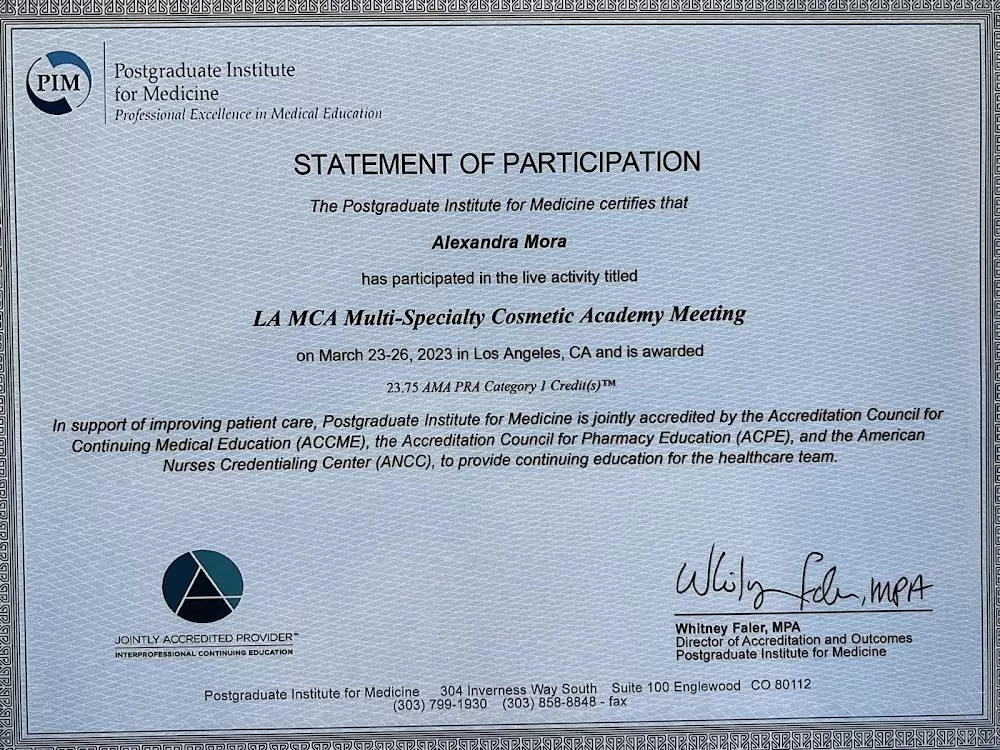 PIM

Postgraduate Institute for Medicine
Professional Excellence in Medical Education

STATEMENT OF PARTICIPATION

The Postgraduate Institute for Medicine certifies that

Alexandra Mora

has participated in the live activity titled

LA MCA Multi-Specialty Cosmetic Academy Meeting

on March 23-26, 2023 in Los Angeles, CA and is awarded

23.75 AMA PRA Category 1 Credit(s)™

In support of improving patient care, Postgraduate Institute for Medicine is jointly accredited by the Accreditation Council for Continuing Medical Education (ACCME), the Accreditation Council for Pharmacy Education (ACPE), and the American Nurses Credentialing Center (ANCC), to provide continuing education for the healthcare team.

JOINTLY ACCREDITED PROVIDER™
INTERPROFESSIONAL CONTINUING EDUCATION

Whitney Faler, MPA

Whitney Faler, MPA
Director of Accreditation and Outcomes
Postgraduate Institute for Medicine

Postgraduate Institute for Medicine 304 Inverness Way South Suite 100 Englewood CO 80112
(303) 799-1930 (303) 858-8848 - fax